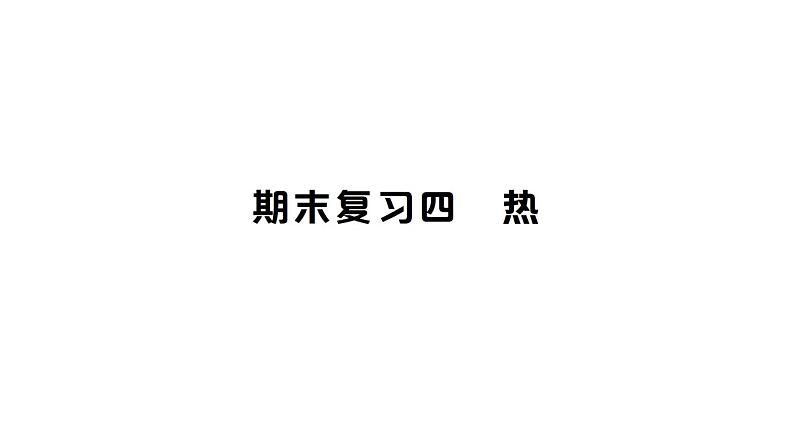 期末复习四　热